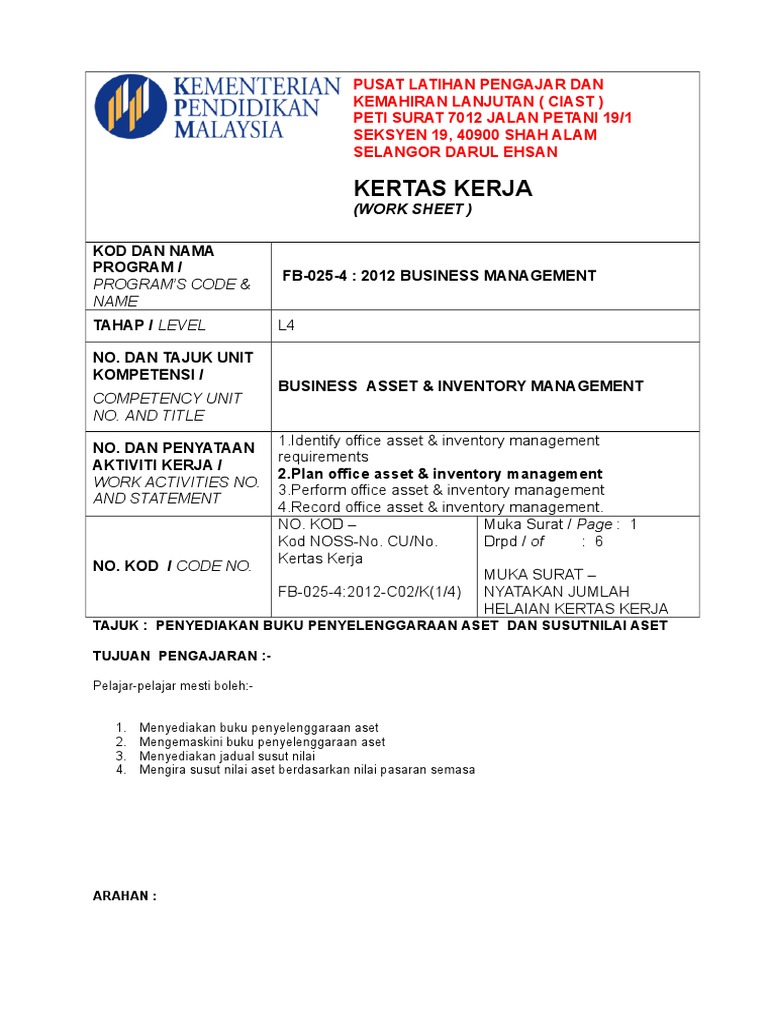 KEMENTERIAN PENDIDIKAN MALAYSIA

PUSAT LATIHAN PENGAJAR DAN KEMAHIRAN LANJUTAN ( CIAST )
PETI SURAT 7012 JALAN PETANI 19/1
SEKSYEN 19, 40900 SHAH ALAM
SELANGOR DARUL EHSAN

KERTAS KERJA
(WORK SHEET )

KOD DAN NAMA PROGRAM / PROGRAM'S CODE & NAME
FB-025-4 : 2012 BUSINESS MANAGEMENT

TAHAP / LEVEL
L4

NO. DAN TAJUK UNIT KOMPETENSI / COMPETENCY UNIT NO. AND TITLE
BUSINESS ASSET & INVENTORY MANAGEMENT

NO. DAN PENYATAAN AKTIVITI KERJA / WORK ACTIVITIES NO. AND STATEMENT
1.Identify office asset & inventory management requirements
2.Plan office asset & inventory management
3.Perform office asset & inventory management
4.Record office asset & inventory management.

NO. KOD / CODE NO.
NO. KOD – Kod NOSS-No. CU/No. Kertas Kerja
FB-025-4:2012-C02/K(1/4)
Muka Surat / Page : 1
Drpd / of : 6
MUKA SURAT – NYATAKAN JUMLAH HELAIAN KERTAS KERJA

TAJUK : PENYEDIAKAN BUKU PENYELENGGARAAN ASET DAN SUSUTNILAI ASET

TUJUAN PENGAJARAN :-

Pelajar-pelajar mesti boleh:-

1. Menyediakan buku penyelenggaraan aset
2. Mengemaskini buku penyelenggaraan aset
3. Menyediakan jadual susut nilai
4. Mengira susut nilai aset berdasarkan nilai pasaran semasa

ARAHAN :